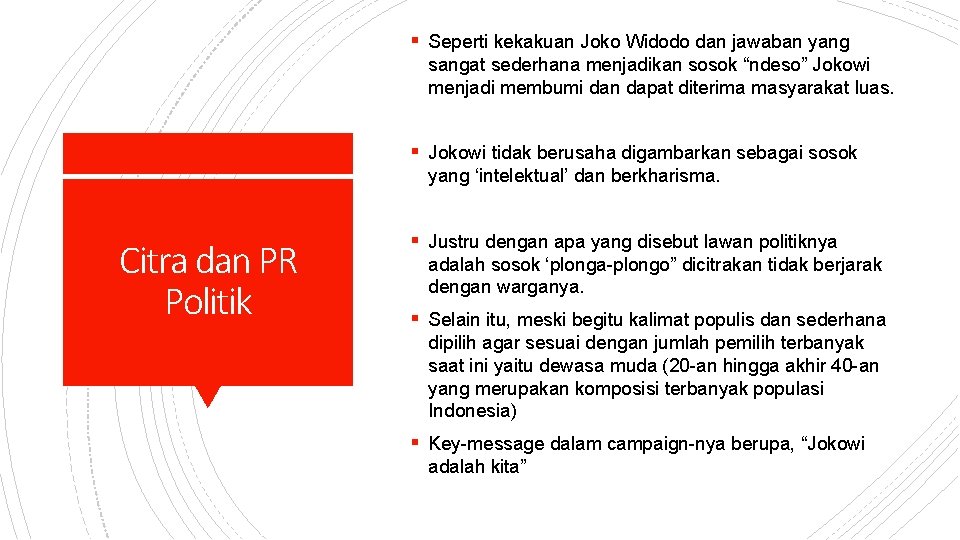 Citra dan PR Politik

▪ Seperti kekakuan Joko Widodo dan jawaban yang sangat sederhana menjadikan sosok “ndeso” Jokowi menjadi membumi dan dapat diterima masyarakat luas.

▪ Jokowi tidak berusaha digambarkan sebagai sosok yang ‘intelektual’ dan berkharisma.

▪ Justru dengan apa yang disebut lawan politiknya adalah sosok ‘plonga-plongo” dicitrakan tidak berjarak dengan warganya.

▪ Selain itu, meski begitu kalimat populis dan sederhana dipilih agar sesuai dengan jumlah pemilih terbanyak saat ini yaitu dewasa muda (20-an hingga akhir 40-an yang merupakan komposisi terbanyak populasi Indonesia)

▪ Key-message dalam campaign-nya berupa, “Jokowi adalah kita”